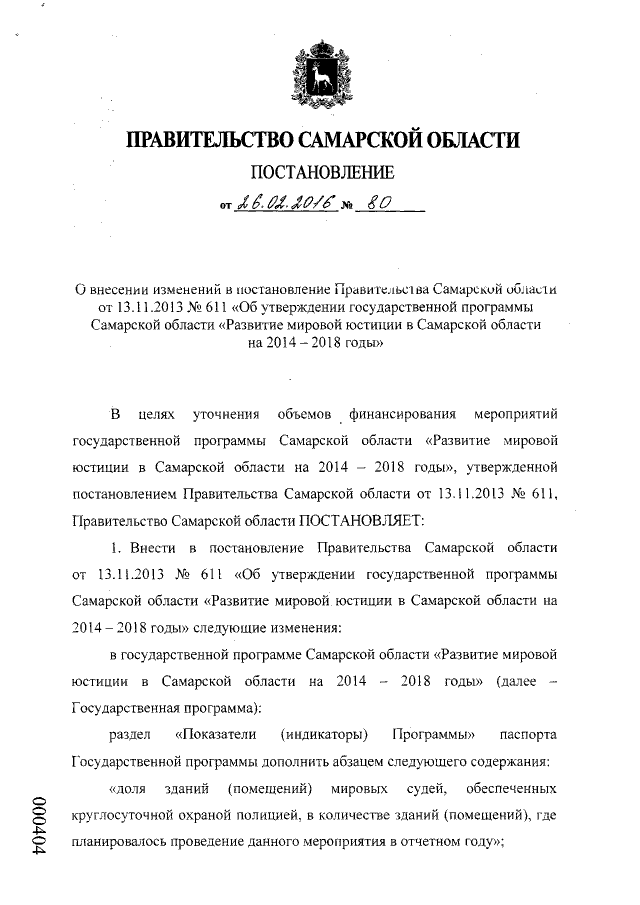 ПРАВИТЕЛЬСТВО САМАРСКОЙ ОБЛАСТИ

ПОСТАНОВЛЕНИЕ

от 26.02.2016 № 80

О внесении изменений в постановление Правительства Самарской области от 13.11.2013 № 611 «Об утверждении государственной программы Самарской области «Развитие мировой юстиции в Самарской области на 2014 – 2018 годы»

В целях уточнения объемов финансирования мероприятий государственной программы Самарской области «Развитие мировой юстиции в Самарской области на 2014 – 2018 годы», утвержденной постановлением Правительства Самарской области от 13.11.2013 № 611, Правительство Самарской области ПОСТАНОВЛЯЕТ:

1. Внести в постановление Правительства Самарской области от 13.11.2013 № 611 «Об утверждении государственной программы Самарской области «Развитие мировой юстиции в Самарской области на 2014 – 2018 годы» следующие изменения:

в государственной программе Самарской области «Развитие мировой юстиции в Самарской области на 2014 – 2018 годы» (далее – Государственная программа):

раздел «Показатели (индикаторы) Программы» паспорта Государственной программы дополнить абзацем следующего содержания:

«доля зданий (помещений) мировых судей, обеспеченных круглосуточной охраной полицией, в количестве зданий (помещений), где планировалось проведение данного мероприятия в отчетном году»;

000404